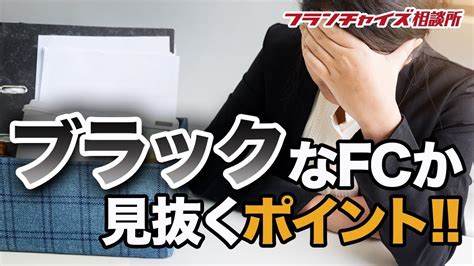 フランチャイズ相談所

ブラックなFCか
見抜くポイント!!